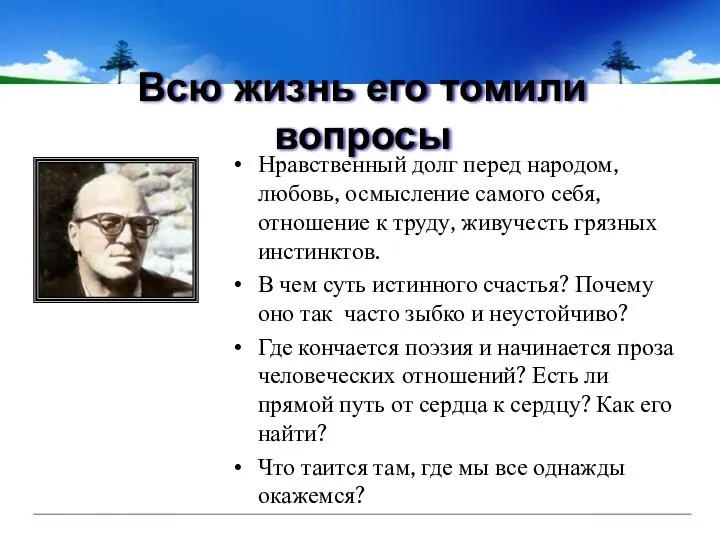 Всю жизнь его томили вопросы

• Нравственный долг перед народом, любовь, осмысление самого себя, отношение к труду, живучесть грязных инстинктов.

• В чем суть истинного счастья? Почему оно так часто зыбко и неустойчиво?

• Где кончается поэзия и начинается проза человеческих отношений? Есть ли прямой путь от сердца к сердцу? Как его найти?

• Что таится там, где мы все однажды окажемся?